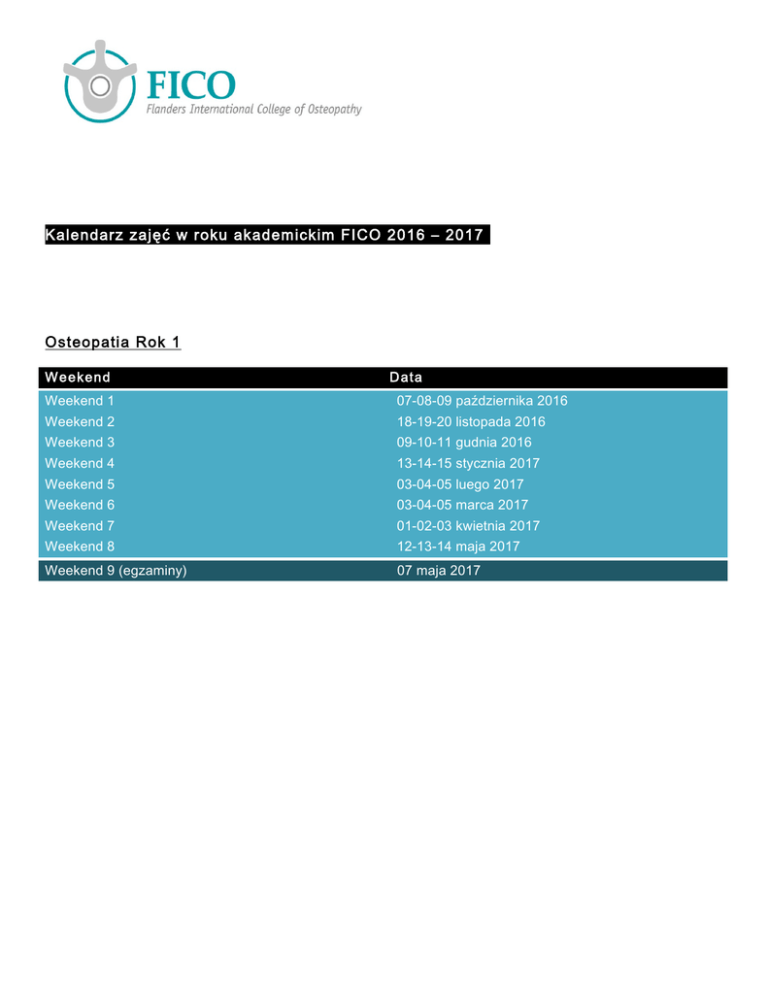 FICO
Flanders International College of Osteopathy

Kalendarz zajęć w roku akademickim FICO 2016 – 2017

Osteopatia Rok 1

| Weekend | Data |
|---|---|
| Weekend 1 | 07-08-09 października 2016 |
| Weekend 2 | 18-19-20 listopada 2016 |
| Weekend 3 | 09-10-11 gudnia 2016 |
| Weekend 4 | 13-14-15 stycznia 2017 |
| Weekend 5 | 03-04-05 luego 2017 |
| Weekend 6 | 03-04-05 marca 2017 |
| Weekend 7 | 01-02-03 kwietnia 2017 |
| Weekend 8 | 12-13-14 maja 2017 |
| Weekend 9 (egzaminy) | 07 maja 2017 |